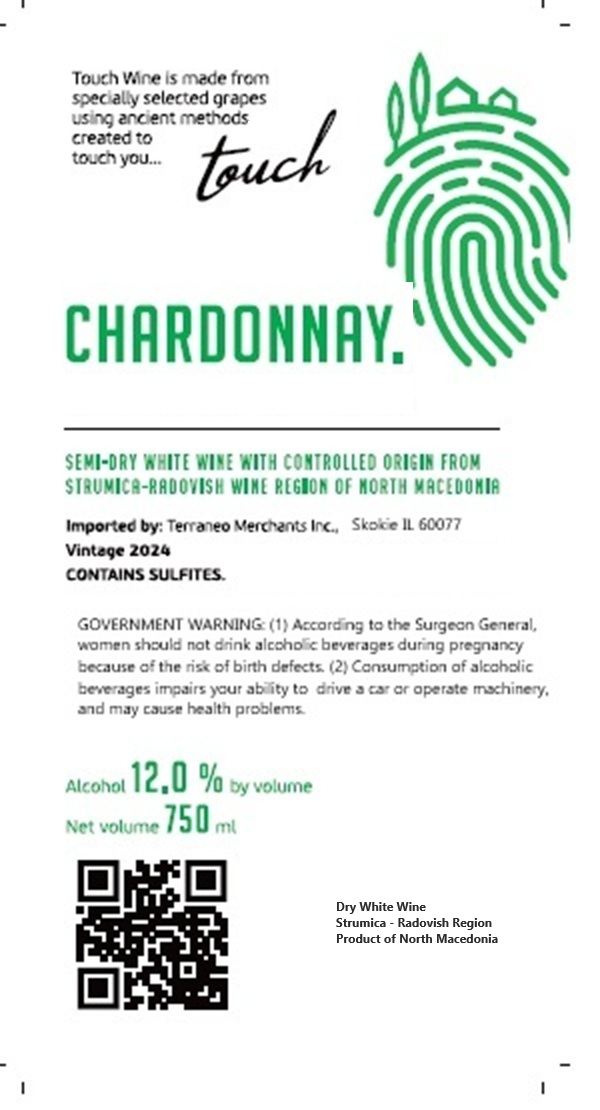 Touch Wine is made from specially selected grapes using ancient methods created to touch you...

touch

CHARDONNAY.

SEMI-DRY WHITE WINE WITH CONTROLLED ORIGIN FROM STRUMICA-RADOVISH WINE REGION OF NORTH MACEDONIA

Imported by: Terraneo Merchants Inc., Skokie IL 60077
Vintage 2024
CONTAINS SULFITES.

GOVERNMENT WARNING: (1) According to the Surgeon General, women should not drink alcoholic beverages during pregnancy because of the risk of birth defects. (2) Consumption of alcoholic beverages impairs your ability to drive a car or operate machinery, and may cause health problems.

Alcohol 12.0 % by volume
Net volume 750 ml

Dry White Wine
Strumica - Radovish Region
Product of North Macedonia